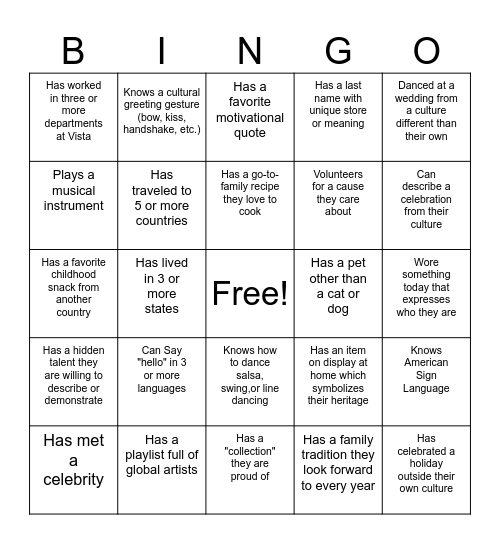 | B | I | N | G | O |
|---|---|---|---|---|
| Has worked in three or more departments at Vista | Knows a cultural greeting gesture (bow, kiss, handshake, etc.) | Has a favorite motivational quote | Has a last name with unique store or meaning | Danced at a wedding from a culture different than their own |
| Plays a musical instrument | Has traveled to 5 or more countries | Has a go-to-family recipe they love to cook | Volunteers for a cause they care about | Can describe a celebration from their culture |
| Has a favorite childhood snack from another country | Has lived in 3 or more states | Free! | Has a pet other than a cat or dog | Wore something today that expresses who they are |
| Has a hidden talent they are willing to describe or demonstrate | Can Say "hello" in 3 or more languages | Knows how to dance salsa, swing,or line dancing | Has an item on display at home which symbolizes their heritage | Knows American Sign Language |
| Has met a celebrity | Has a playlist full of global artists | Has a "collection" they are proud of | Has a family tradition they look forward to every year | Has celebrated a holiday outside their own culture |